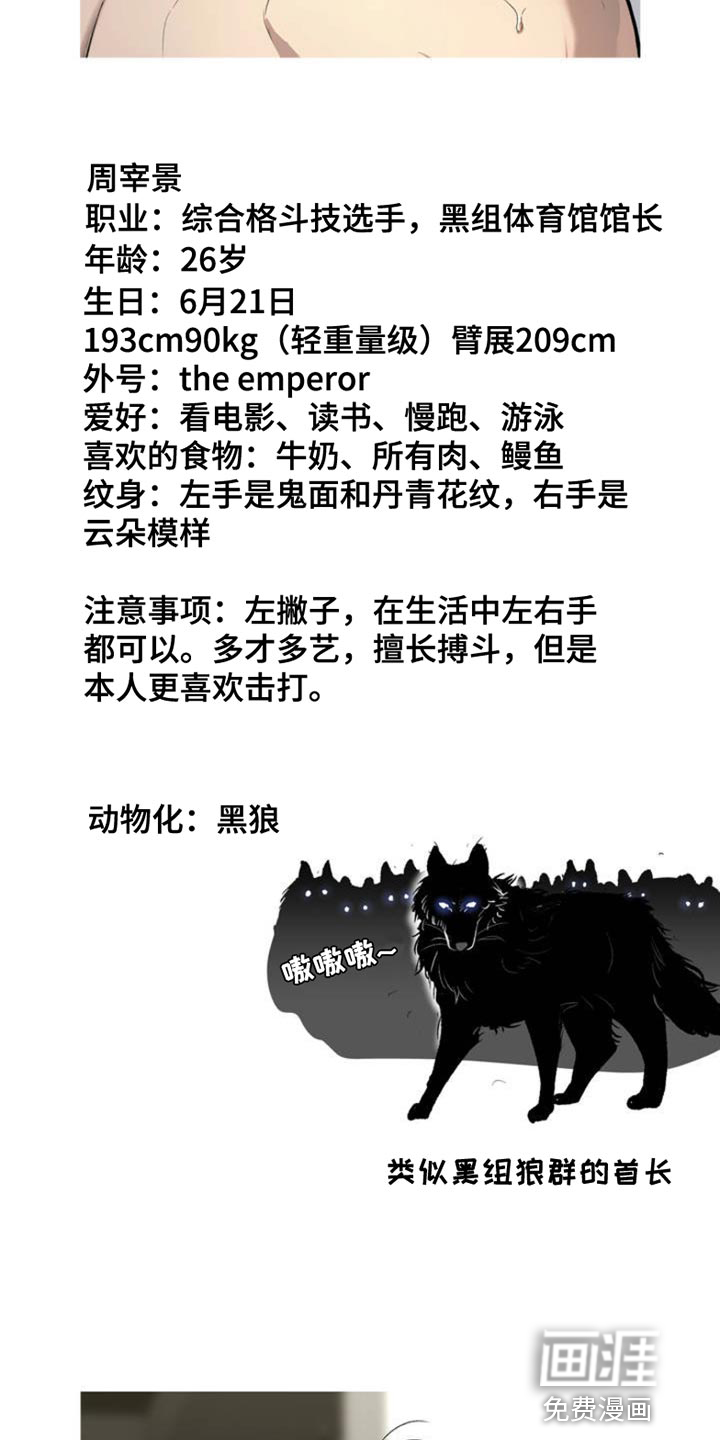 周宰景
职业：综合格斗技选手，黑组体育馆馆长
年龄：26岁
生日：6月21日
193cm90kg（轻重量级）臂展209cm
外号：the emperor
爱好：看电影、读书、慢跑、游泳
喜欢的食物：牛奶、所有肉、鳗鱼
纹身：左手是鬼面和丹青花纹，右手是云朵模样

注意事项：左撇子，在生活中左右手都可以。多才多艺，擅长搏斗，但是本人更喜欢击打。

动物化：黑狼

嗷嗷嗷~

类似黑组狼群的首长

画涯
免费漫画